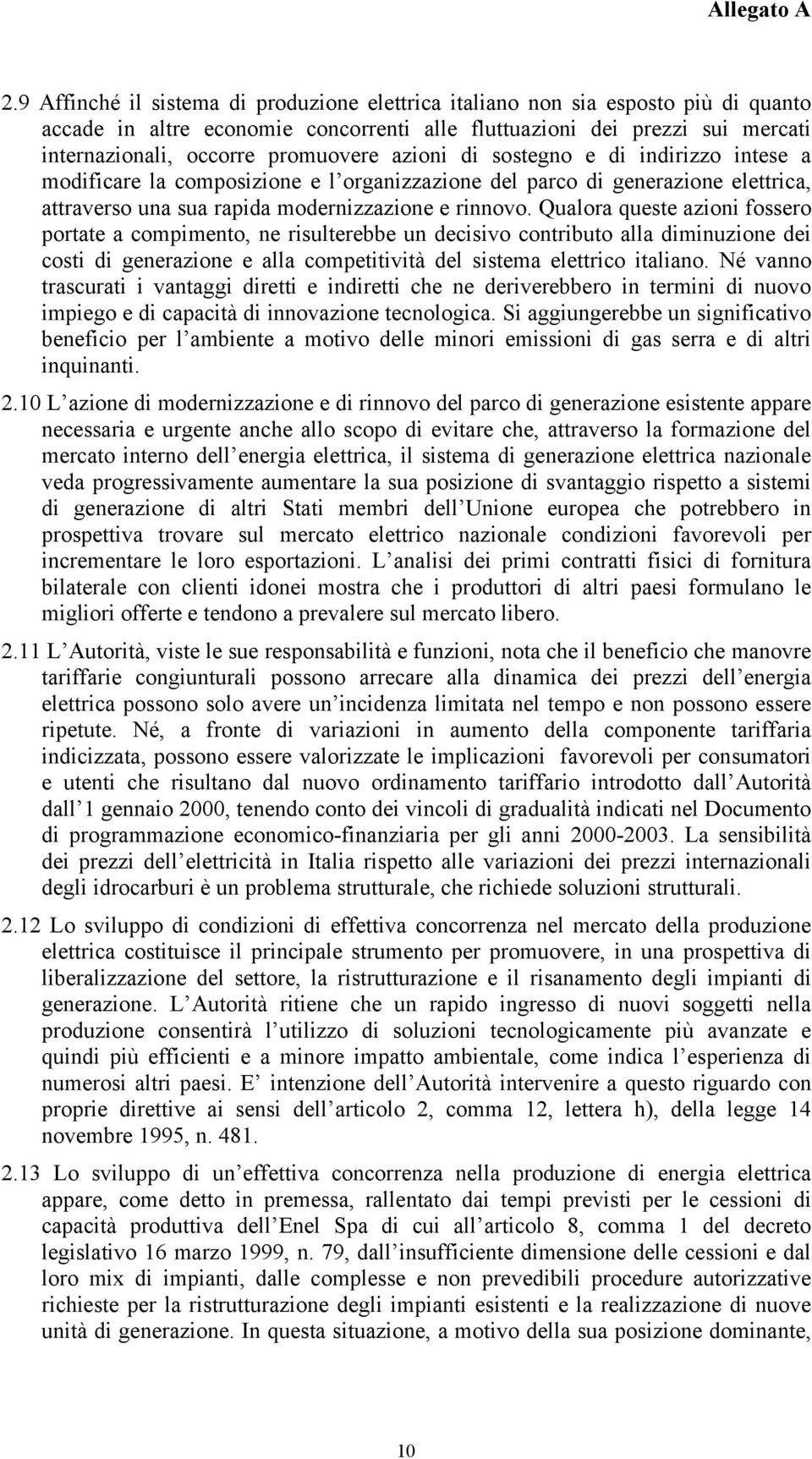 Allegato A

2.9 Affinché il sistema di produzione elettrica italiano non sia esposto più di quanto accade in altre economie concorrenti alle fluttuazioni dei prezzi sui mercati internazionali, occorre promuovere azioni di sostegno e di indirizzo intese a modificare la composizione e l organizzazione del parco di generazione elettrica, attraverso una sua rapida modernizzazione e rinnovo. Qualora queste azioni fossero portate a compimento, ne risulterebbe un decisivo contributo alla diminuzione dei costi di generazione e alla competitività del sistema elettrico italiano. Né vanno trascurati i vantaggi diretti e indiretti che ne deriverebbero in termini di nuovo impiego e di capacità di innovazione tecnologica. Si aggiungerebbe un significativo beneficio per l ambiente a motivo delle minori emissioni di gas serra e di altri inquinanti.

2.10 L azione di modernizzazione e di rinnovo del parco di generazione esistente appare necessaria e urgente anche allo scopo di evitare che, attraverso la formazione del mercato interno dell energia elettrica, il sistema di generazione elettrica nazionale veda progressivamente aumentare la sua posizione di svantaggio rispetto a sistemi di generazione di altri Stati membri dell Unione europea che potrebbero in prospettiva trovare sul mercato elettrico nazionale condizioni favorevoli per incrementare le loro esportazioni. L analisi dei primi contratti fisici di fornitura bilaterale con clienti idonei mostra che i produttori di altri paesi formulano le migliori offerte e tendono a prevalere sul mercato libero.

2.11 L Autorità, viste le sue responsabilità e funzioni, nota che il beneficio che manovre tariffarie congiunturali possono arrecare alla dinamica dei prezzi dell energia elettrica possono solo avere un incidenza limitata nel tempo e non possono essere ripetute. Né, a fronte di variazioni in aumento della componente tariffaria indicizzata, possono essere valorizzate le implicazioni favorevoli per consumatori e utenti che risultano dal nuovo ordinamento tariffario introdotto dall Autorità dall 1 gennaio 2000, tenendo conto dei vincoli di gradualità indicati nel Documento di programmazione economico-finanziaria per gli anni 2000-2003. La sensibilità dei prezzi dell elettricità in Italia rispetto alle variazioni dei prezzi internazionali degli idrocarburi è un problema strutturale, che richiede soluzioni strutturali.

2.12 Lo sviluppo di condizioni di effettiva concorrenza nel mercato della produzione elettrica costituisce il principale strumento per promuovere, in una prospettiva di liberalizzazione del settore, la ristrutturazione e il risanamento degli impianti di generazione. L Autorità ritiene che un rapido ingresso di nuovi soggetti nella produzione consentirà l utilizzo di soluzioni tecnologicamente più avanzate e quindi più efficienti e a minore impatto ambientale, come indica l esperienza di numerosi altri paesi. E intenzione dell Autorità intervenire a questo riguardo con proprie direttive ai sensi dell articolo 2, comma 12, lettera h), della legge 14 novembre 1995, n. 481.

2.13 Lo sviluppo di un effettiva concorrenza nella produzione di energia elettrica appare, come detto in premessa, rallentato dai tempi previsti per le cessioni di capacità produttiva dell Enel Spa di cui all articolo 8, comma 1 del decreto legislativo 16 marzo 1999, n. 79, dall insufficiente dimensione delle cessioni e dal loro mix di impianti, dalle complesse e non prevedibili procedure autorizzative richieste per la ristrutturazione degli impianti esistenti e la realizzazione di nuove unità di generazione. In questa situazione, a motivo della sua posizione dominante,

10